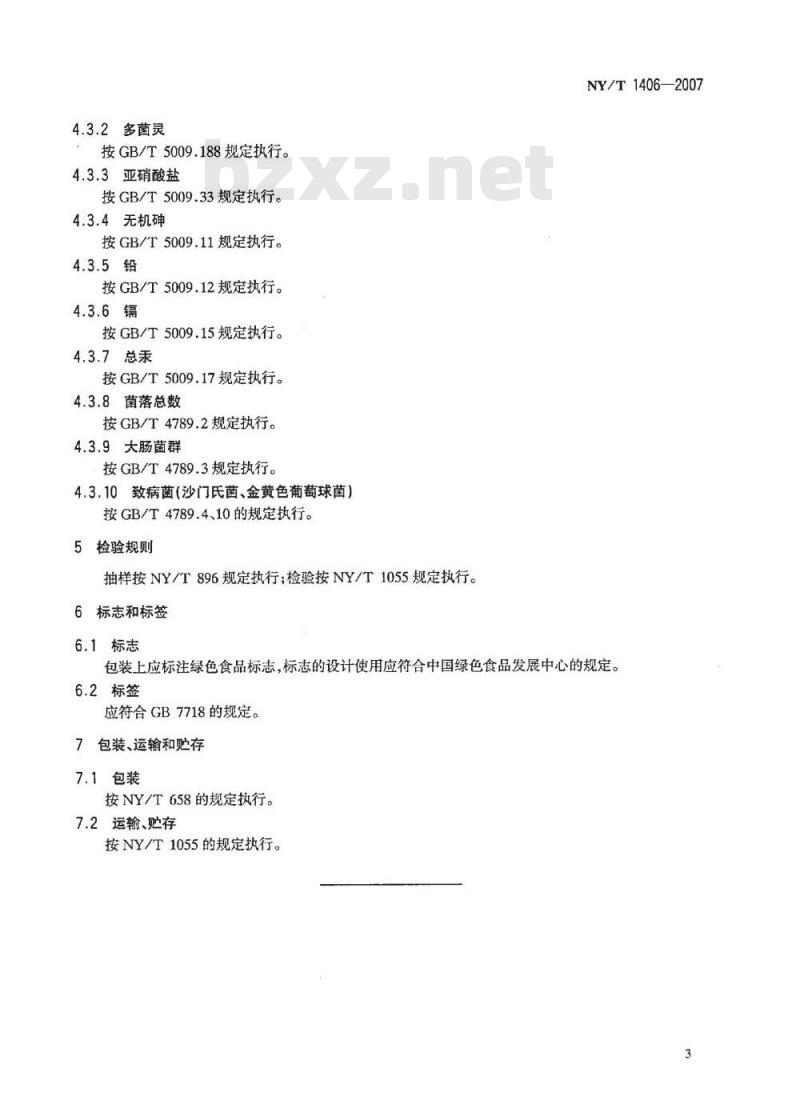 NY/T 1406—2007

4.3.2 多菌灵
按GB/T 5009.188规定执行。

4.3.3 亚硝酸盐
按GB/T 5009.33规定执行。

4.3.4 无机砷
按GB/T 5009.11规定执行。

4.3.5 铅
按GB/T 5009.12规定执行。

4.3.6 镉
按GB/T 5009.15规定执行。

4.3.7 总汞
按GB/T 5009.17规定执行。

4.3.8 菌落总数
按GB/T 4789.2规定执行。

4.3.9 大肠菌群
按GB/T 4789.3规定执行。

4.3.10 致病菌(沙门氏菌、金黄色葡萄球菌)
按GB/T 4789.4、10的规定执行。

5 检验规则

抽样按NY/T 896规定执行;检验按NY/T 1055规定执行。

6 标志和标签

6.1 标志
包装上应标注绿色食品标志,标志的设计使用应符合中国绿色食品发展中心的规定。

6.2 标签
应符合GB 7718的规定。

7 包装、运输和贮存

7.1 包装
按NY/T 658的规定执行。

7.2 运输、贮存
按NY/T 1055的规定执行。

3

bzxz.net